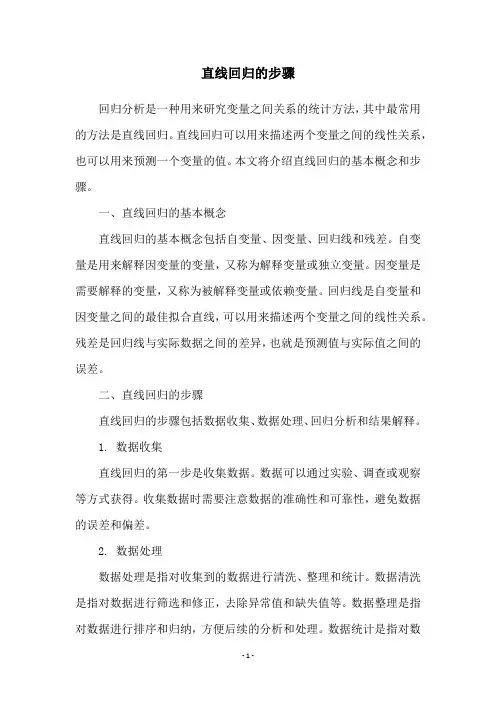 直线回归的步骤

回归分析是一种用来研究变量之间关系的统计方法，其中最常用的方法是直线回归。直线回归可以用来描述两个变量之间的线性关系，也可以用来预测一个变量的值。本文将介绍直线回归的基本概念和步骤。

一、直线回归的基本概念

直线回归的基本概念包括自变量、因变量、回归线和残差。自变量是用来解释因变量的变量，又称为解释变量或独立变量。因变量是需要解释的变量，又称为被解释变量或依赖变量。回归线是自变量和因变量之间的最佳拟合直线，可以用来描述两个变量之间的线性关系。残差是回归线与实际数据之间的差异，也就是预测值与实际值之间的误差。

二、直线回归的步骤

直线回归的步骤包括数据收集、数据处理、回归分析和结果解释。

1. 数据收集

直线回归的第一步是收集数据。数据可以通过实验、调查或观察等方式获得。收集数据时需要注意数据的准确性和可靠性，避免数据的误差和偏差。

2. 数据处理

数据处理是指对收集到的数据进行清洗、整理和统计。数据清洗是指对数据进行筛选和修正，去除异常值和缺失值等。数据整理是指对数据进行排序和归纳，方便后续的分析和处理。数据统计是指对数

- 1 -